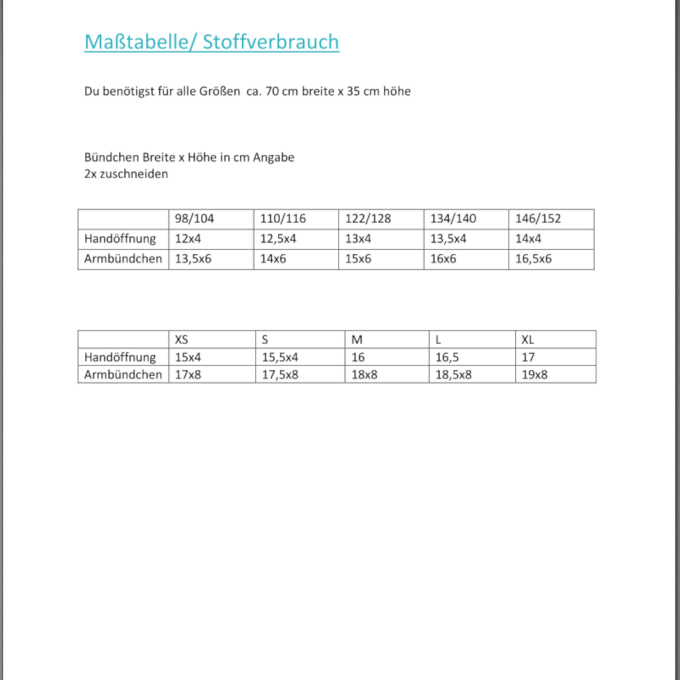 Maßtabelle/ Stoffverbrauch

Du benötigst für alle Größen  ca. 70 cm breite x 35 cm höhe

Bündchen Breite x Höhe in cm Angabe
2x zuschneiden

| | 98/104 | 110/116 | 122/128 | 134/140 | 146/152 |
|---|---|---|---|---|---|
| Handöffnung | 12x4 | 12,5x4 | 13x4 | 13,5x4 | 14x4 |
| Armbündchen | 13,5x6 | 14x6 | 15x6 | 16x6 | 16,5x6 |

| | XS | S | M | L | XL |
|---|---|---|---|---|---|
| Handöffnung | 15x4 | 15,5x4 | 16 | 16,5 | 17 |
| Armbündchen | 17x8 | 17,5x8 | 18x8 | 18,5x8 | 19x8 |